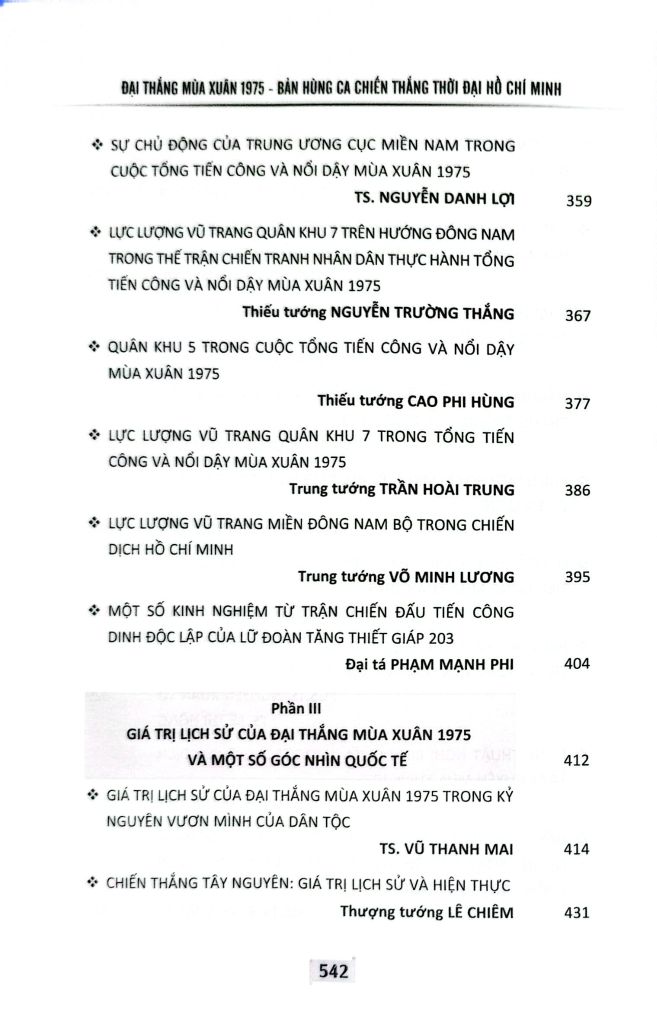 ĐẠI THẮNG MÙA XUÂN 1975 - BẢN HÙNG CA CHIẾN THẮNG THỜI ĐẠI HỒ CHÍ MINH

❖ SỰ CHỦ ĐỘNG CỦA TRUNG ƯƠNG CỤC MIỀN NAM TRONG CUỘC TỔNG TIẾN CÔNG VÀ NỔI DẬY MÙA XUÂN 1975

TS. NGUYỄN DANH LỢI 359

❖ LỰC LƯỢNG VŨ TRANG QUÂN KHU 7 TRÊN HƯỚNG ĐÔNG NAM TRONG THẾ TRẬN CHIẾN TRANH NHÂN DÂN THỰC HÀNH TỔNG TIẾN CÔNG VÀ NỔI DẬY MÙA XUÂN 1975

Thiếu tướng NGUYỄN TRƯỜNG THẮNG 367

❖ QUÂN KHU 5 TRONG CUỘC TỔNG TIẾN CÔNG VÀ NỔI DẬY MÙA XUÂN 1975

Thiếu tướng CAO PHI HÙNG 377

❖ LỰC LƯỢNG VŨ TRANG QUÂN KHU 7 TRONG TỔNG TIẾN CÔNG VÀ NỔI DẬY MÙA XUÂN 1975

Trung tướng TRẦN HOÀI TRUNG 386

❖ LỰC LƯỢNG VŨ TRANG MIỀN ĐÔNG NAM BỘ TRONG CHIẾN DỊCH HỒ CHÍ MINH

Trung tướng VÕ MINH LƯƠNG 395

❖ MỘT SỐ KINH NGHIỆM TỪ TRẬN CHIẾN ĐẤU TIẾN CÔNG DINH ĐỘC LẬP CỦA LỮ ĐOÀN TĂNG THIẾT GIÁP 203

Đại tá PHẠM MẠNH PHI 404

Phần III
GIÁ TRỊ LỊCH SỬ CỦA ĐẠI THẮNG MÙA XUÂN 1975 VÀ MỘT SỐ GÓC NHÌN QUỐC TẾ 412

❖ GIÁ TRỊ LỊCH SỬ CỦA ĐẠI THẮNG MÙA XUÂN 1975 TRONG KỶ NGUYÊN VƯƠN MÌNH CỦA DÂN TỘC

TS. VŨ THANH MAI 414

❖ CHIẾN THẮNG TÂY NGUYÊN: GIÁ TRỊ LỊCH SỬ VÀ HIỆN THỰC

Thượng tướng LÊ CHIÊM 431

542